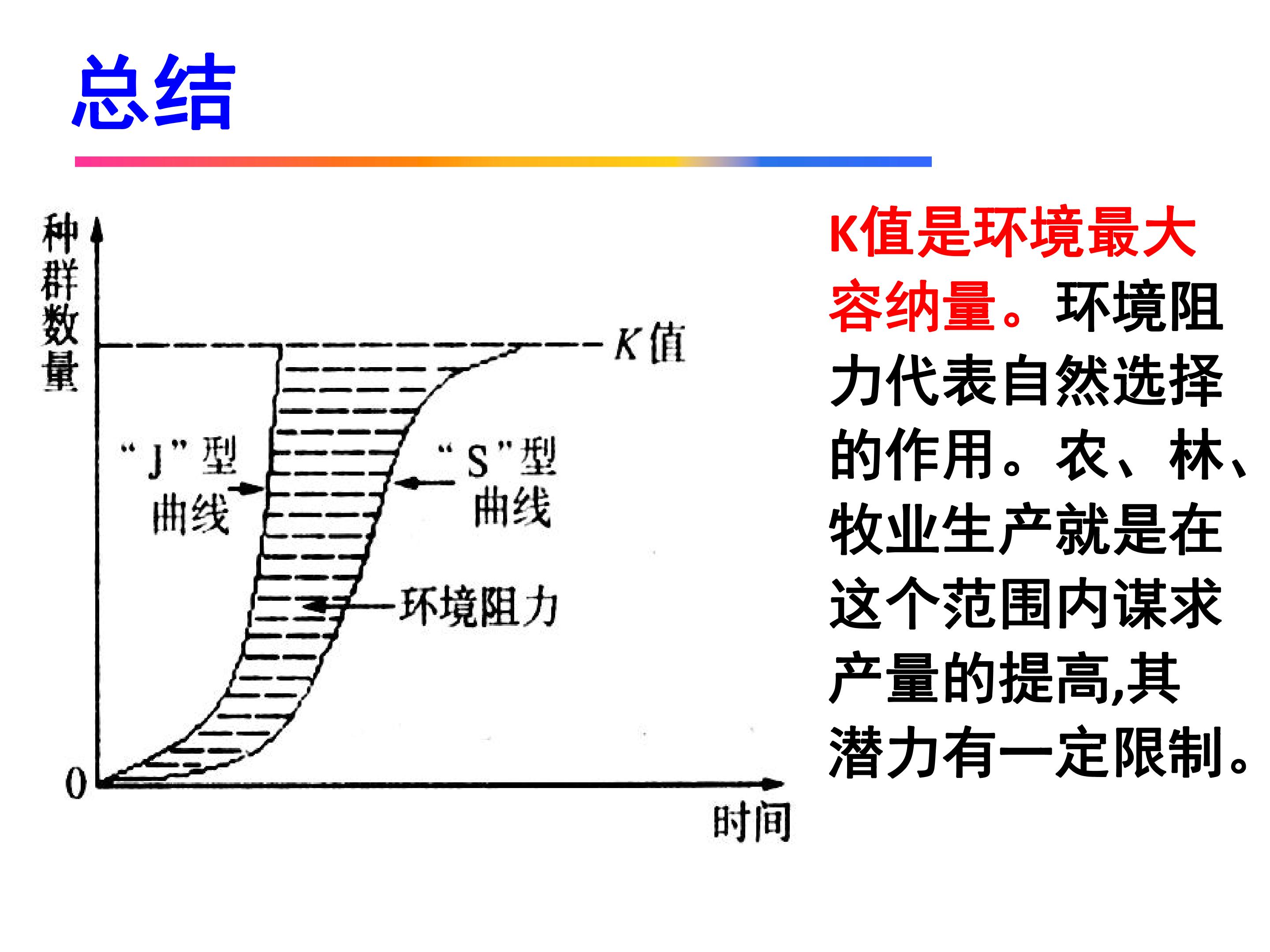 总结

种群数量

K值

“J”型曲线

“S”型曲线

环境阻力

0

时间

K值是环境最大容纳量。环境阻力代表自然选择的作用。农、林、牧业生产就是在这个范围内谋求产量的提高,其潜力有一定限制。